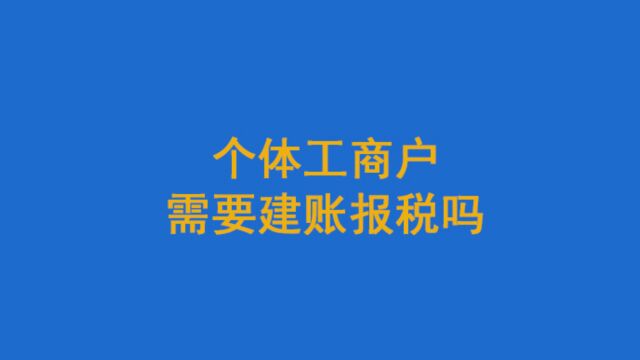 个体工商户
需要建账报税吗